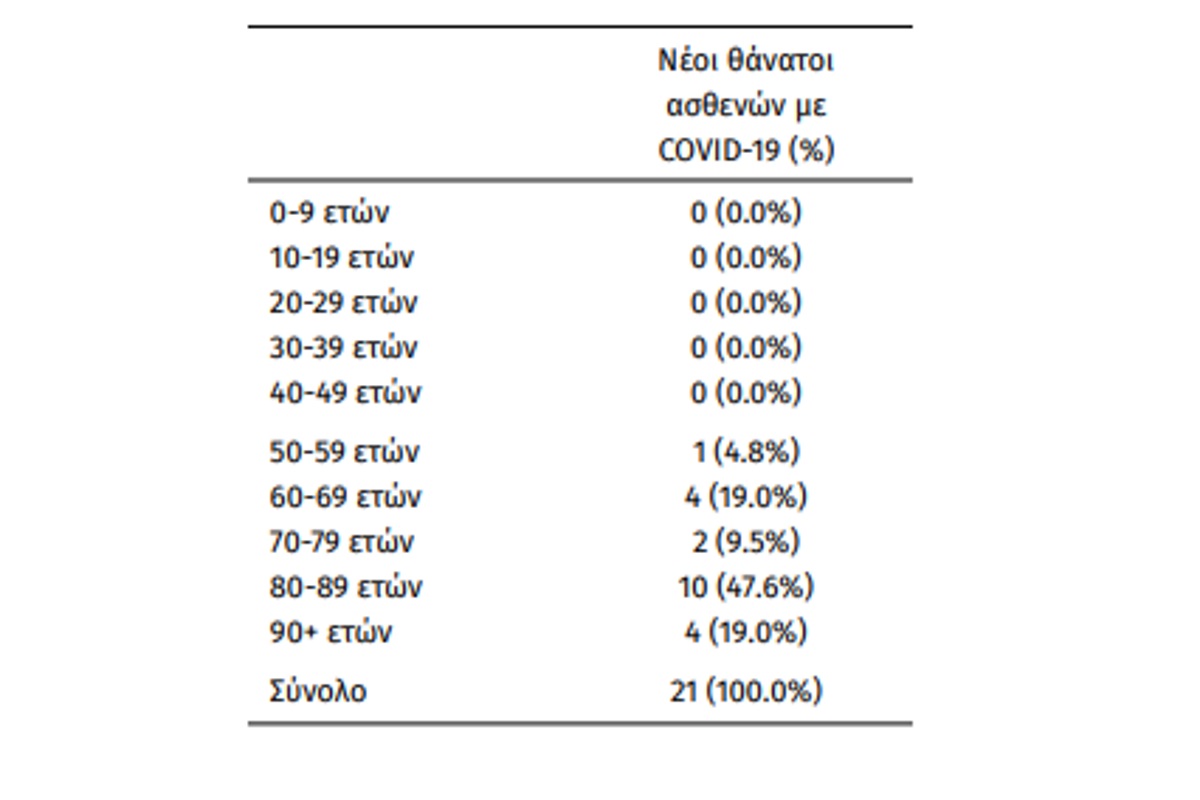 | | Νέοι θάνατοι ασθενών με COVID-19 (%) |
|---|---|
| 0-9 ετών | 0 (0.0%) |
| 10-19 ετών | 0 (0.0%) |
| 20-29 ετών | 0 (0.0%) |
| 30-39 ετών | 0 (0.0%) |
| 40-49 ετών | 0 (0.0%) |
| 50-59 ετών | 1 (4.8%) |
| 60-69 ετών | 4 (19.0%) |
| 70-79 ετών | 2 (9.5%) |
| 80-89 ετών | 10 (47.6%) |
| 90+ ετών | 4 (19.0%) |
| Σύνολο | 21 (100.0%) |